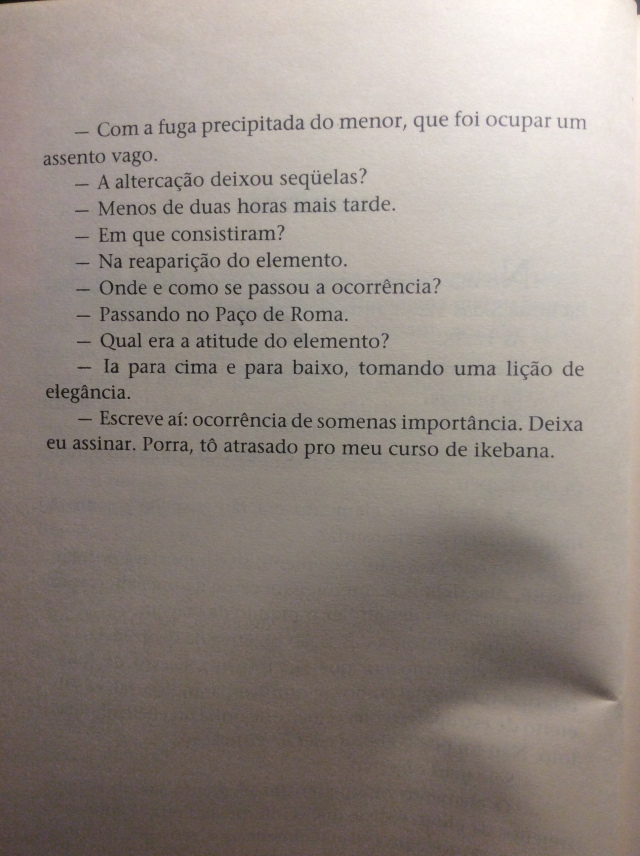 — Com a fuga precipitada do menor, que foi ocupar um assento vago.
— A altercação deixou seqüelas?
— Menos de duas horas mais tarde.
— Em que consistiram?
— Na reaparição do elemento.
— Onde e como se passou a ocorrência?
— Passando no Paço de Roma.
— Qual era a atitude do elemento?
— Ia para cima e para baixo, tomando uma lição de elegância.
— Escreve aí: ocorrência de somenas importância. Deixa eu assinar. Porra, tô atrasado pro meu curso de ikebana.